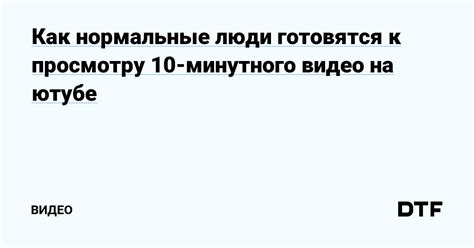 Как нормальные люди готовятся к просмотру 10-минутного видео на ютубе

ВИДЕО

DTF